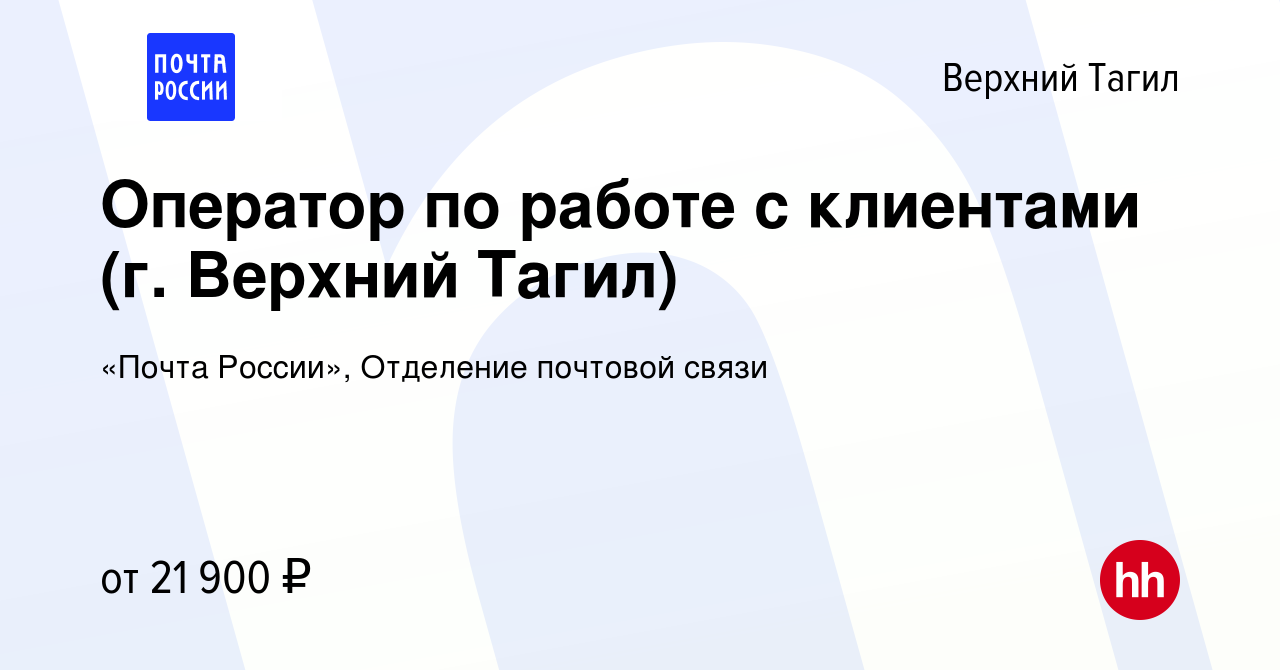 ПОЧТА РОССИИ

Верхний Тагил

Оператор по работе с клиентами (г. Верхний Тагил)

«Почта России», Отделение почтовой связи

от 21 900 ₽

hh